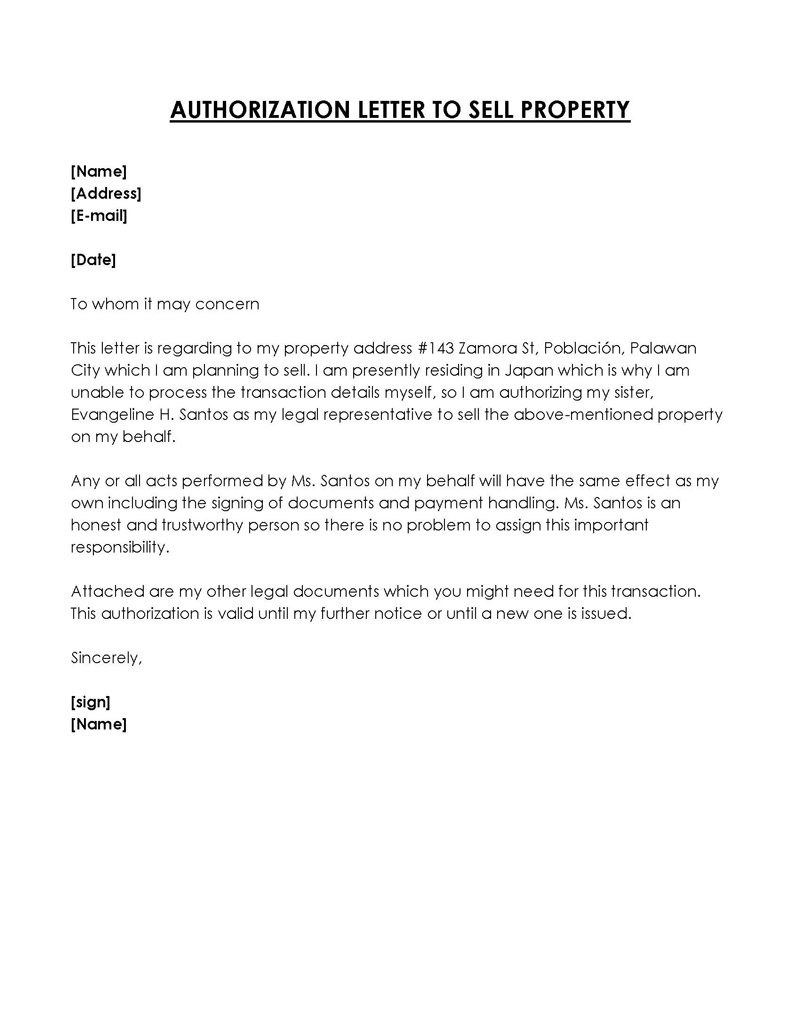 AUTHORIZATION LETTER TO SELL PROPERTY

[Name]
[Address]
[E-mail]

[Date]

To whom it may concern

This letter is regarding to my property address #143 Zamora St, Población, Palawan City which I am planning to sell. I am presently residing in Japan which is why I am unable to process the transaction details myself, so I am authorizing my sister, Evangeline H. Santos as my legal representative to sell the above-mentioned property on my behalf.

Any or all acts performed by Ms. Santos on my behalf will have the same effect as my own including the signing of documents and payment handling. Ms. Santos is an honest and trustworthy person so there is no problem to assign this important responsibility.

Attached are my other legal documents which you might need for this transaction. This authorization is valid until my further notice or until a new one is issued.

Sincerely,

[sign]
[Name]